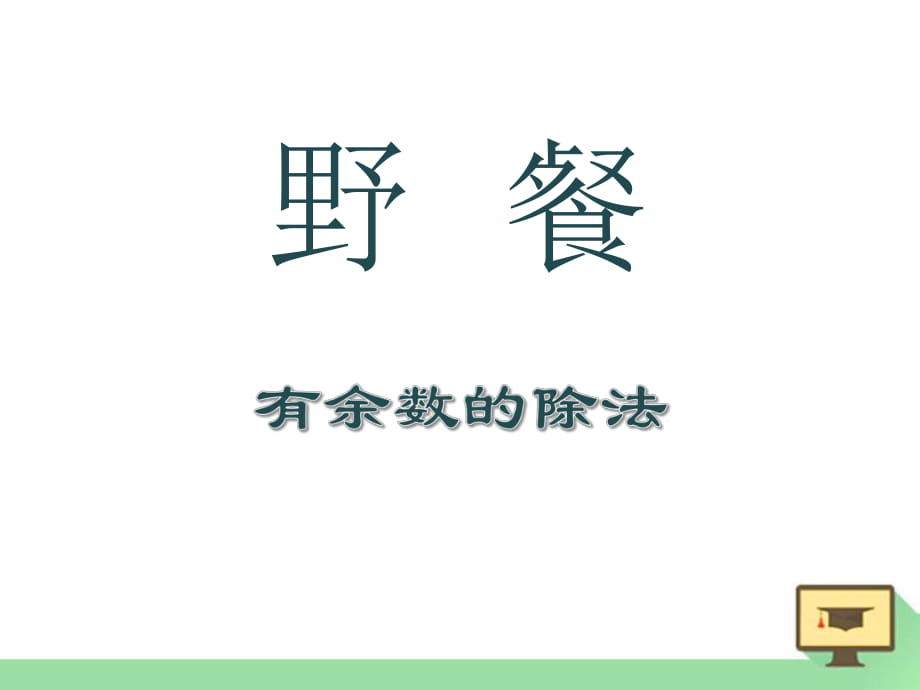 野　餐

有余数的除法